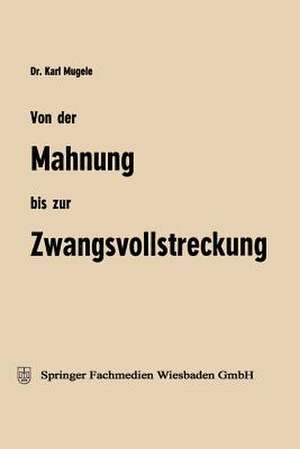 Dr. Karl Mugele

Von der

Mahnung

bis zur

Zwangsvollstreckung

Springer Fachmedien Wiesbaden GmbH